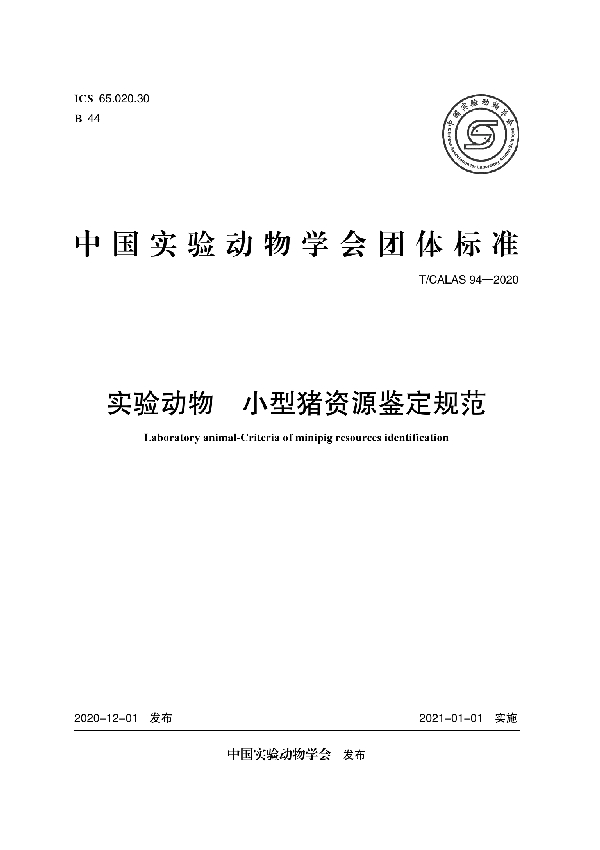 ICS 65.020.30
B 44

中国实验动物学会

中国实验动物学会团体标准

T/CALAS 94—2020

实验动物　小型猪资源鉴定规范

Laboratory animal-Criteria of minipig resources identification

2020-12-01 发布

2021-01-01 实施

中国实验动物学会 发布